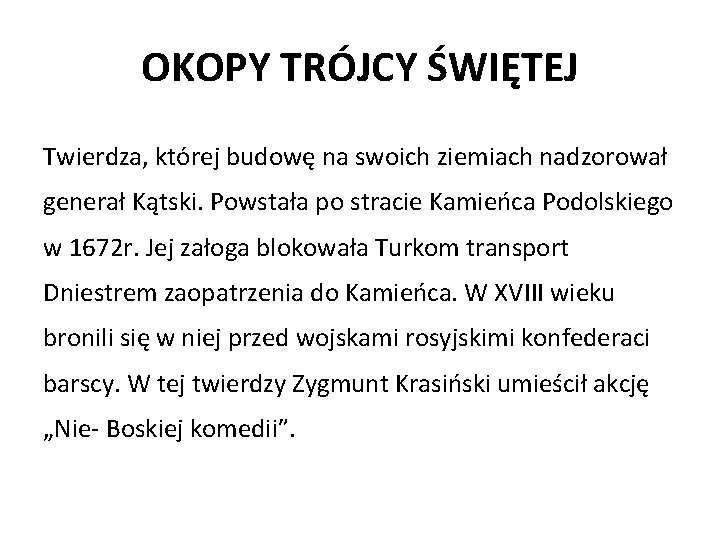 OKOPY TRÓJCY ŚWIĘTEJ

Twierdza, której budowę na swoich ziemiach nadzorował generał Kątski. Powstała po stracie Kamieńca Podolskiego w 1672r. Jej załoga blokowała Turkom transport Dniestrem zaopatrzenia do Kamieńca. W XVIII wieku bronili się w niej przed wojskami rosyjskimi konfederaci barscy. W tej twierdzy Zygmunt Krasiński umieścił akcję „Nie- Boskiej komedii”.